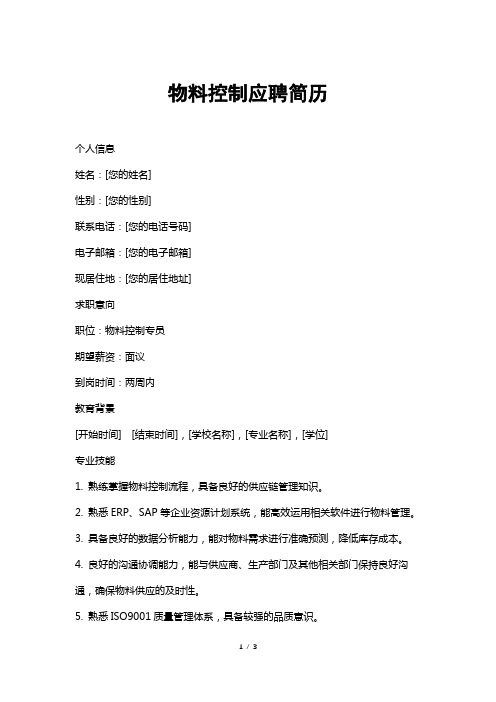 物料控制应聘简历

个人信息

姓名：[您的姓名]

性别：[您的性别]

联系电话：[您的电话号码]

电子邮箱：[您的电子邮箱]

现居住地：[您的居住地址]

求职意向

职位：物料控制专员

期望薪资：面议

到岗时间：两周内

教育背景

[开始时间]　[结束时间]，[学校名称]，[专业名称]，[学位]

专业技能

1. 熟练掌握物料控制流程，具备良好的供应链管理知识。

2. 熟悉 ERP、SAP 等企业资源计划系统，能高效运用相关软件进行物料管理。

3. 具备良好的数据分析能力，能对物料需求进行准确预测，降低库存成本。

4. 良好的沟通协调能力，能与供应商、生产部门及其他相关部门保持良好沟通，确保物料供应的及时性。

5. 熟悉 ISO9001 质量管理体系，具备较强的品质意识。

1 / 3